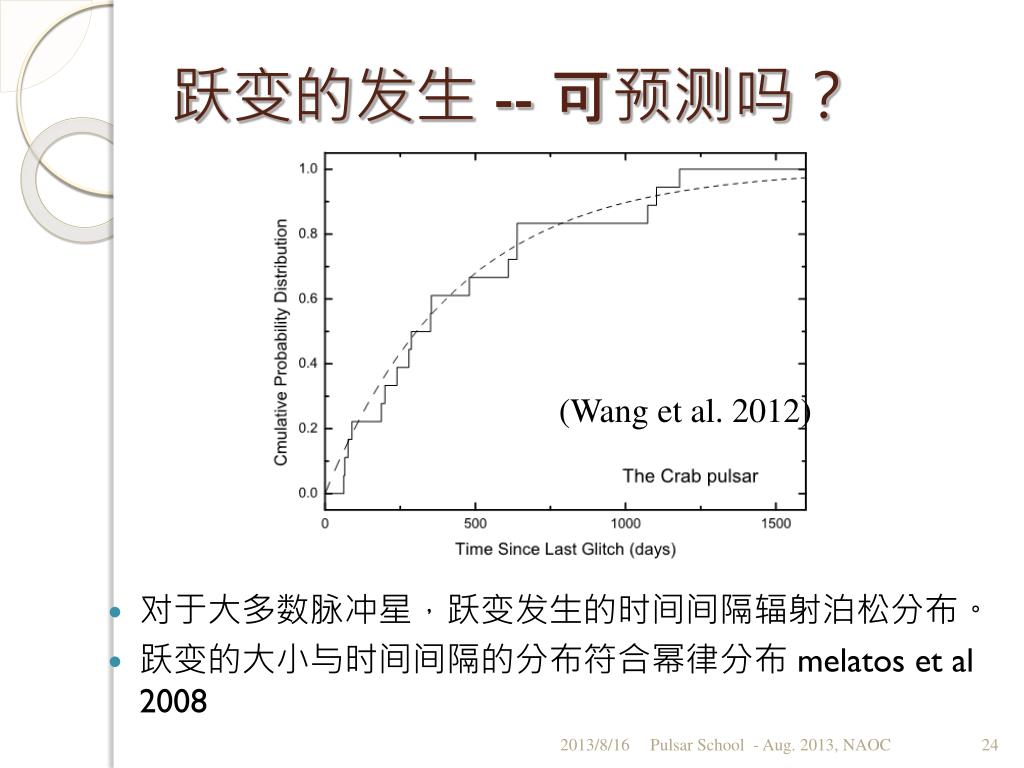 跃变的发生 -- 可预测吗？

1.0
0.8
0.6
0.4
0.2
0.0
Cmulative Probability Distribution
(Wang et al. 2012)
The Crab pulsar
0
500
1000
1500
Time Since Last Glitch (days)

- 对于大多数脉冲星，跃变发生的时间间隔辐射泊松分布。
- 跃变的大小与时间间隔的分布符合幂律分布 melatos et al 2008

2013/8/16 Pulsar School - Aug. 2013, NAOC 24